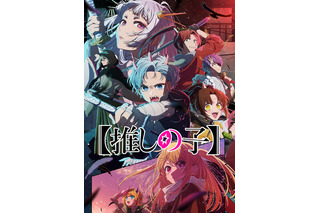 【推しの子】